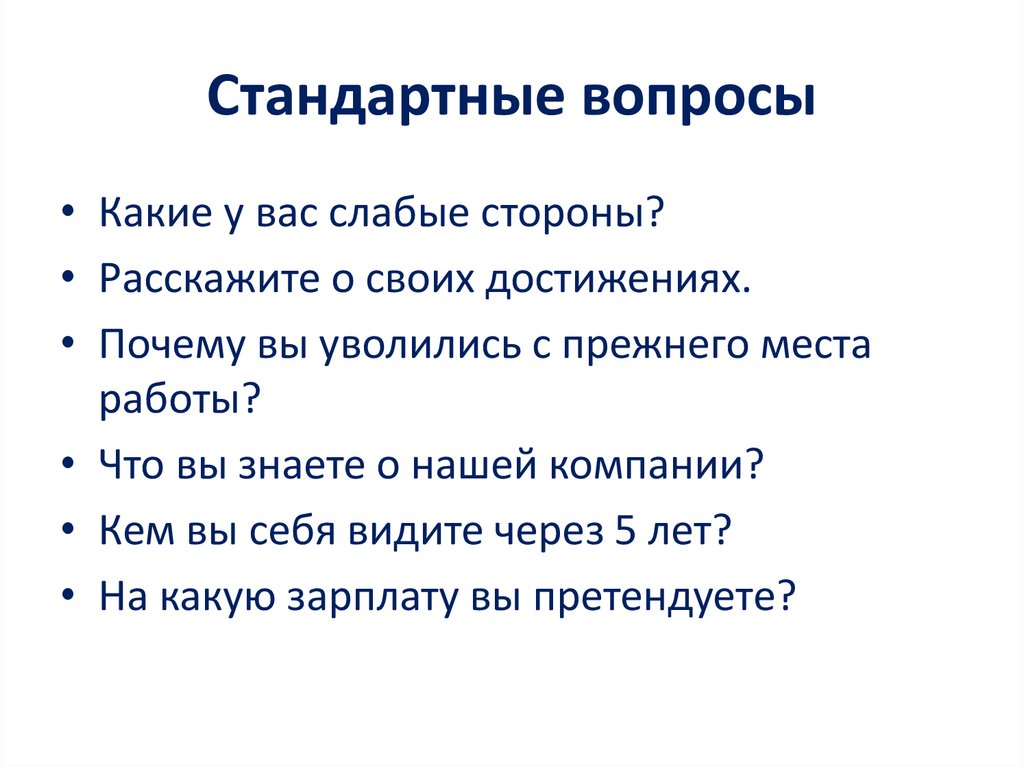 Стандартные вопросы

• Какие у вас слабые стороны?
• Расскажите о своих достижениях.
• Почему вы уволились с прежнего места работы?
• Что вы знаете о нашей компании?
• Кем вы себя видите через 5 лет?
• На какую зарплату вы претендуете?